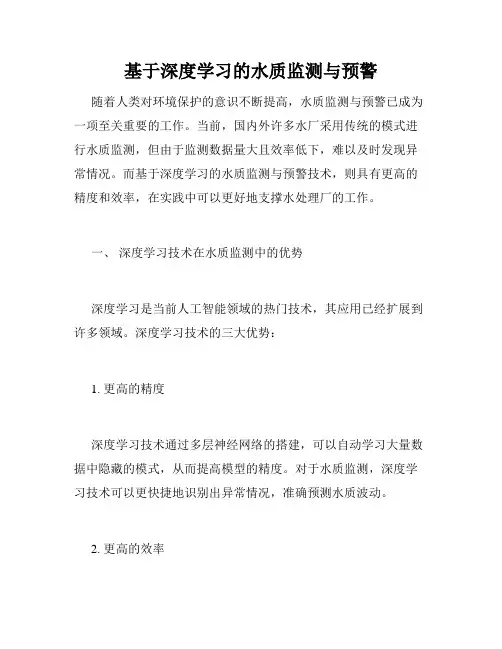 基于深度学习的水质监测与预警

随着人类对环境保护的意识不断提高，水质监测与预警已成为一项至关重要的工作。当前，国内外许多水厂采用传统的模式进行水质监测，但由于监测数据量大且效率低下，难以及时发现异常情况。而基于深度学习的水质监测与预警技术，则具有更高的精度和效率，在实践中可以更好地支撑水处理厂的工作。

一、 深度学习技术在水质监测中的优势

深度学习是当前人工智能领域的热门技术，其应用已经扩展到许多领域。深度学习技术的三大优势：

1. 更高的精度

深度学习技术通过多层神经网络的搭建，可以自动学习大量数据中隐藏的模式，从而提高模型的精度。对于水质监测，深度学习技术可以更快捷地识别出异常情况，准确预测水质波动。

2. 更高的效率